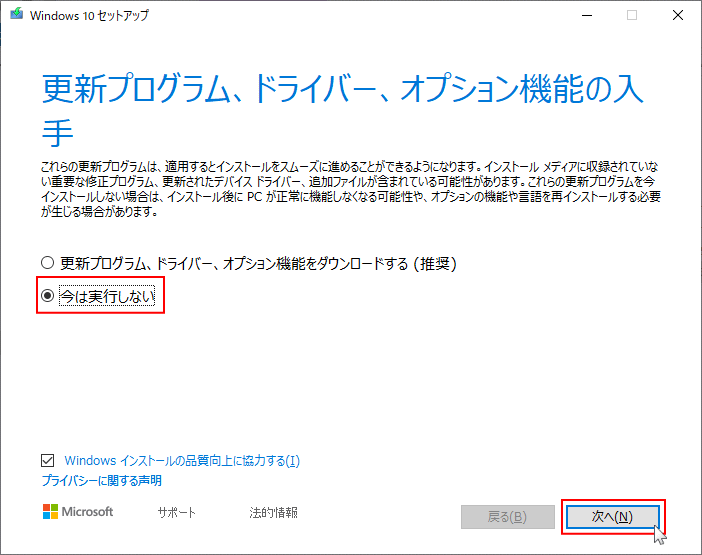 Windows 10 セットアップ

更新プログラム、ドライバー、オプション機能の入手

これらの更新プログラムは、適用するとインストールをスムーズに進めることができるようになります。インストール メディアに収録されていない重要な修正プログラム、更新されたデバイス ドライバー、追加ファイルが含まれている可能性があります。これらの更新プログラムを今インストールしない場合は、インストール後に PC が正常に機能しなくなる可能性や、オプションの機能や言語を再インストールする必要が生じる場合があります。

更新プログラム、ドライバー、オプション機能をダウンロードする (推奨)

今は実行しない

Windows インストールの品質向上に協力する(I)

プライバシーに関する声明

Microsoft サポート 法的情報

戻る(B) 次へ(N)